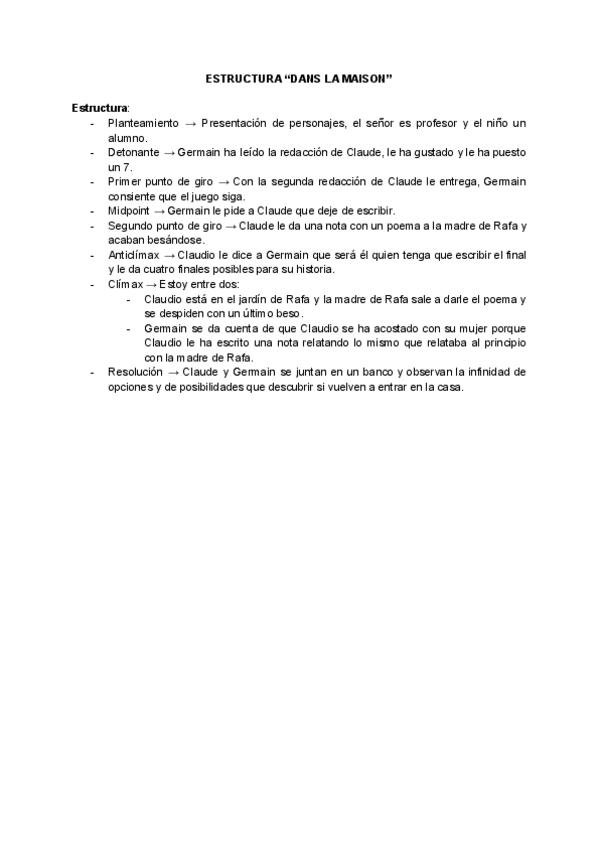 ESTRUCTURA “DANS LA MAISON”

Estructura:
- Planteamiento → Presentación de personajes, el señor es profesor y el niño un alumno.
- Detonante → Germain ha leído la redacción de Claude, le ha gustado y le ha puesto un 7.
- Primer punto de giro → Con la segunda redacción de Claude le entrega, Germain consiente que el juego siga.
- Midpoint → Germain le pide a Claude que deje de escribir.
- Segundo punto de giro → Claude le da una nota con un poema a la madre de Rafa y acaban besándose.
- Anticlímax → Claudio le dice a Germain que será él quien tenga que escribir el final y le da cuatro finales posibles para su historia.
- Clímax → Estoy entre dos:
  - Claudio está en el jardín de Rafa y la madre de Rafa sale a darle el poema y se despiden con un último beso.
  - Germain se da cuenta de que Claudio se ha acostado con su mujer porque Claudio le ha escrito una nota relatando lo mismo que relataba al principio con la madre de Rafa.
- Resolución → Claude y Germain se juntan en un banco y observan la infinidad de opciones y de posibilidades que descubrir si vuelven a entrar en la casa.